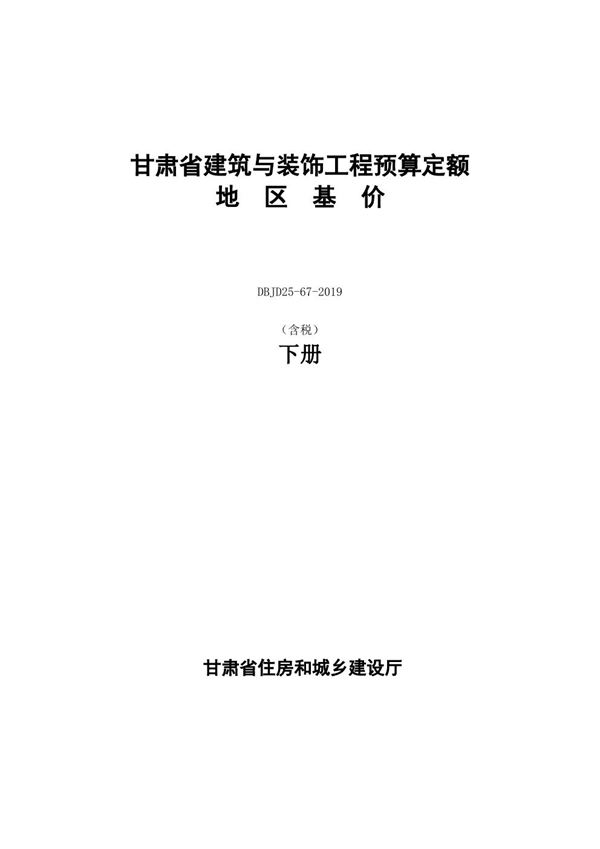 甘肃省建筑与装饰工程预算定额
地 区 基 价

DBJD25-67-2019

（含税）
下册

甘肃省住房和城乡建设厅